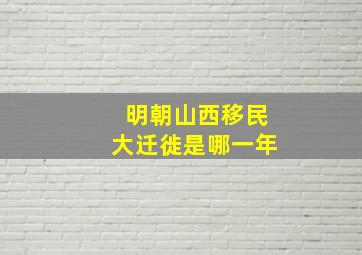 明朝山西移民
大迁徙是哪一年